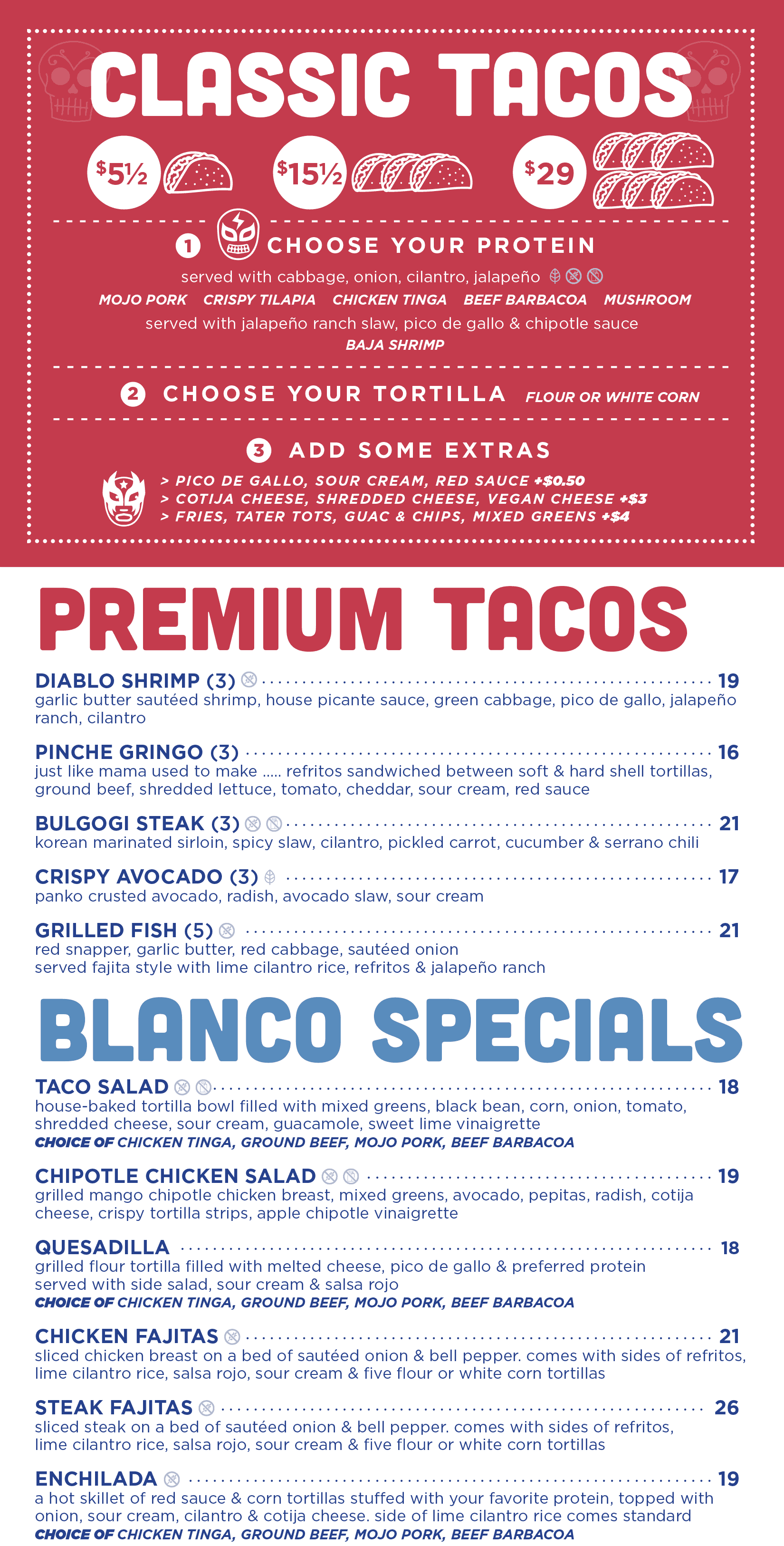 CLASSIC TACOS

$5½ $15½ $29

1 CHOOSE YOUR PROTEIN

served with cabbage, onion, cilantro, jalapeño

MOJO PORK CRISPY TILAPIA CHICKEN TINGA BEEF BARBACOA MUSHROOM

served with jalapeño ranch slaw, pico de gallo & chipotle sauce

BAJA SHRIMP

2 CHOOSE YOUR TORTILLA FLOUR OR WHITE CORN

3 ADD SOME EXTRAS

> PICO DE GALLO, SOUR CREAM, RED SAUCE +$0.50
> COTIJA CHEESE, SHREDDED CHEESE, VEGAN CHEESE +$3
> FRIES, TATER TOTS, GUAC & CHIPS, MIXED GREENS +$4

PREMIUM TACOS

DIABLO SHRIMP (3) 19
garlic butter sautéed shrimp, house picante sauce, green cabbage, pico de gallo, jalapeño ranch, cilantro

PINCHE GRINGO (3) 16
just like mama used to make ..... refritos sandwiched between soft & hard shell tortillas, ground beef, shredded lettuce, tomato, cheddar, sour cream, red sauce

BULGOGI STEAK (3) 21
korean marinated sirloin, spicy slaw, cilantro, pickled carrot, cucumber & serrano chili

CRISPY AVOCADO (3) 17
panko crusted avocado, radish, avocado slaw, sour cream

GRILLED FISH (5) 21
red snapper, garlic butter, red cabbage, sautéed onion
served fajita style with lime cilantro rice, refritos & jalapeño ranch

BLANCO SPECIALS

TACO SALAD 18
house-baked tortilla bowl filled with mixed greens, black bean, corn, onion, tomato, shredded cheese, sour cream, guacamole, sweet lime vinaigrette
CHOICE OF CHICKEN TINGA, GROUND BEEF, MOJO PORK, BEEF BARBACOA

CHIPOTLE CHICKEN SALAD 19
grilled mango chipotle chicken breast, mixed greens, avocado, pepitas, radish, cotija cheese, crispy tortilla strips, apple chipotle vinaigrette

QUESADILLA 18
grilled flour tortilla filled with melted cheese, pico de gallo & preferred protein
served with side salad, sour cream & salsa rojo
CHOICE OF CHICKEN TINGA, GROUND BEEF, MOJO PORK, BEEF BARBACOA

CHICKEN FAJITAS 21
sliced chicken breast on a bed of sautéed onion & bell pepper. comes with sides of refritos, lime cilantro rice, salsa rojo, sour cream & five flour or white corn tortillas

STEAK FAJITAS 26
sliced steak on a bed of sautéed onion & bell pepper. comes with sides of refritos, lime cilantro rice, salsa rojo, sour cream & five flour or white corn tortillas

ENCHILADA 19
a hot skillet of red sauce & corn tortillas stuffed with your favorite protein, topped with onion, sour cream, cilantro & cotija cheese. side of lime cilantro rice comes standard
CHOICE OF CHICKEN TINGA, GROUND BEEF, MOJO PORK, BEEF BARBACOA